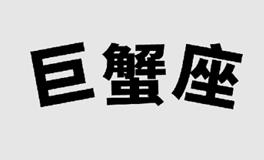 巨蟹座